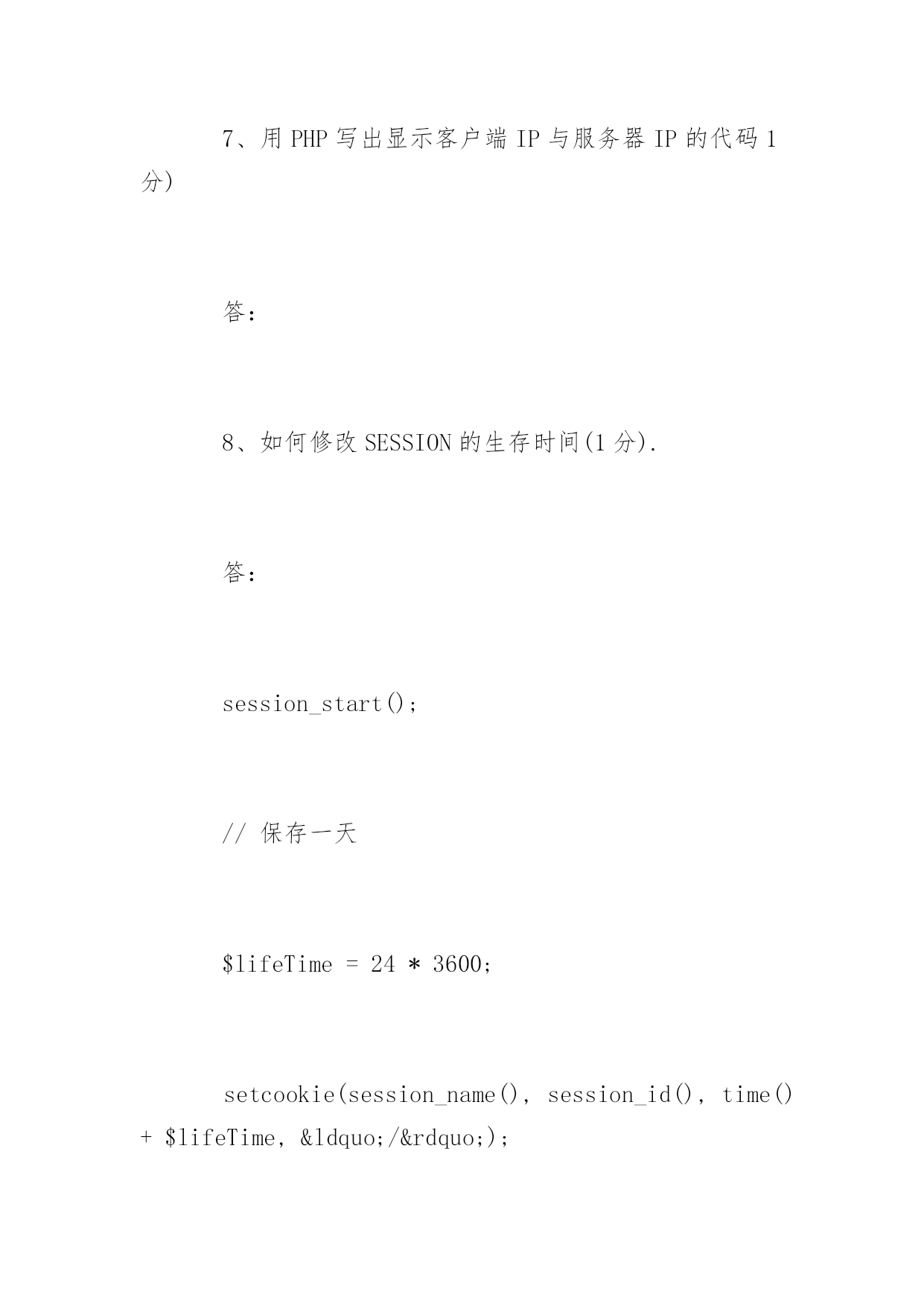 7、用 PHP 写出显示客户端 IP 与服务器 IP 的代码 1 分)

答：

8、如何修改 SESSION 的生存时间(1 分).

答：

session_start();

// 保存一天

$lifeTime = 24 * 3600;

setcookie(session_name(), session_id(), time() + $lifeTime, &ldquo;/&rdquo;);